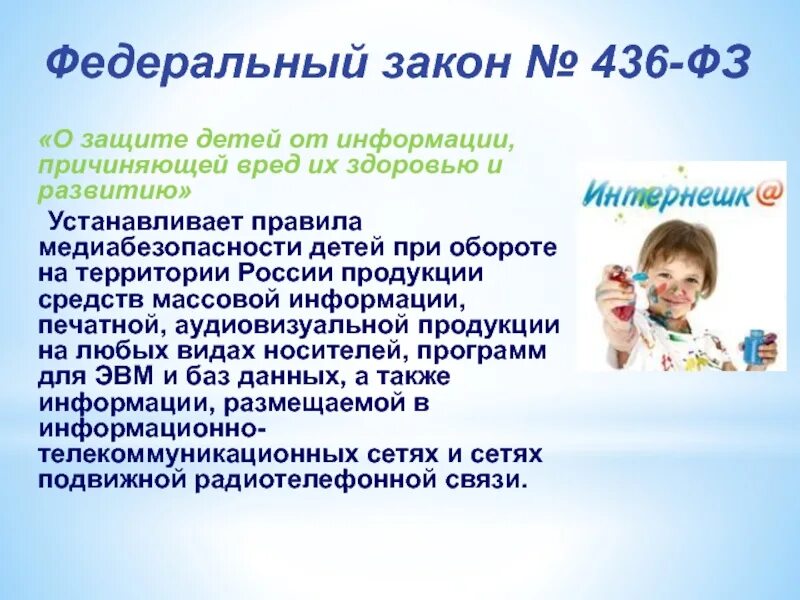 Федеральный закон № 436-ФЗ

«О защите детей от информации, причиняющей вред их здоровью и развитию»

Устанавливает правила медиабезопасности детей при обороте на территории России продукции средств массовой информации, печатной, аудиовизуальной продукции на любых видах носителей, программ для ЭВМ и баз данных, а также информации, размещаемой в информационно-телекоммуникационных сетях и сетях подвижной радиотелефонной связи.

Интернешк@